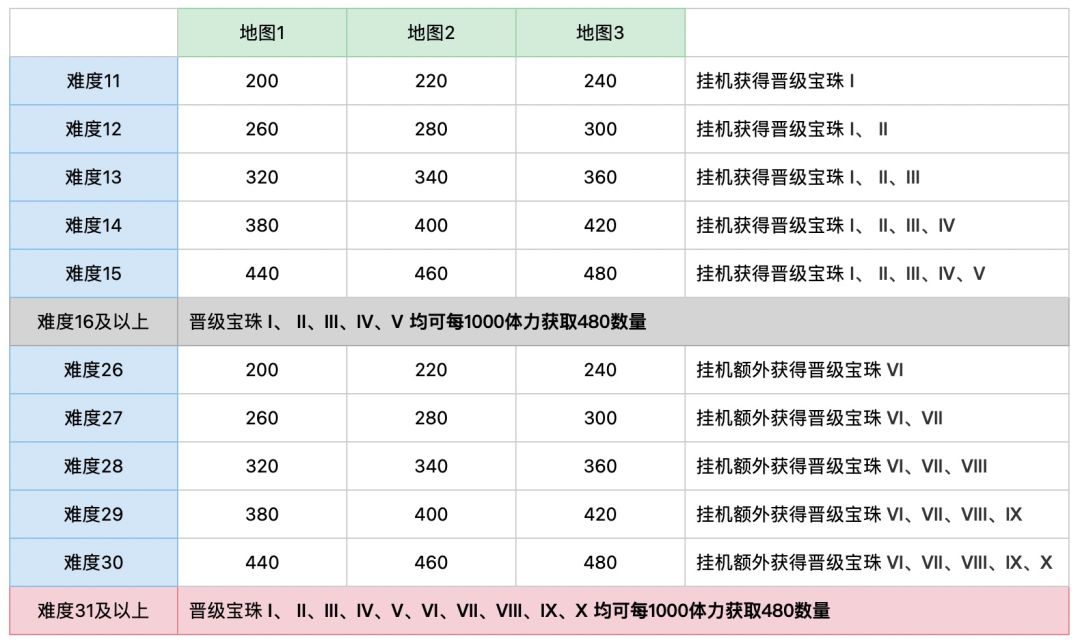 |  | 地图1 | 地图2 | 地图3 |  |
|---|---|---|---|---|
| 难度11 | 200 | 220 | 240 | 挂机获得晋级宝珠 I |
| 难度12 | 260 | 280 | 300 | 挂机获得晋级宝珠 I、 II |
| 难度13 | 320 | 340 | 360 | 挂机获得晋级宝珠 I、 II、III |
| 难度14 | 380 | 400 | 420 | 挂机获得晋级宝珠 I、 II、III、IV |
| 难度15 | 440 | 460 | 480 | 挂机获得晋级宝珠 I、 II、III、IV、V |
| 难度16及以上 | 晋级宝珠 I、 II、III、IV、V 均可每1000体力获取480数量 |  |  |  |
| 难度26 | 200 | 220 | 240 | 挂机额外获得晋级宝珠 VI |
| 难度27 | 260 | 280 | 300 | 挂机额外获得晋级宝珠 VI、VII |
| 难度28 | 320 | 340 | 360 | 挂机额外获得晋级宝珠 VI、VII、VIII |
| 难度29 | 380 | 400 | 420 | 挂机额外获得晋级宝珠 VI、VII、VIII、IX |
| 难度30 | 440 | 460 | 480 | 挂机额外获得晋级宝珠 VI、VII、VIII、IX、X |
| 难度31及以上 | 晋级宝珠 I、 II、III、IV、V、VI、VII、VIII、IX、X 均可每1000体力获取480数量 |  |  |  |